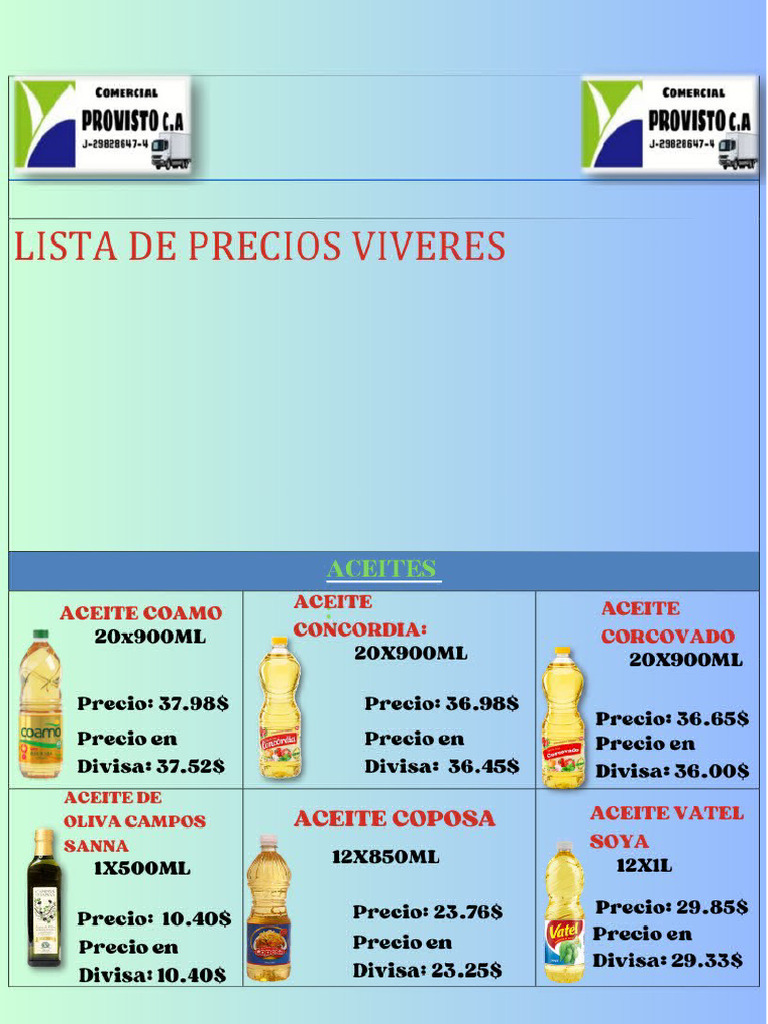 COMERCIAL PROVISTO C.A J-29828647-4

COMERCIAL PROVISTO C.A J-29828647-4

LISTA DE PRECIOS VIVERES

ACEITES

| ACEITE COAMO 20x900ML Precio: 37.98$ Precio en Divisa: 37.52$ | ACEITE CONCORDIA: 20X900ML Precio: 36.98$ Precio en Divisa: 36.45$ | ACEITE CORCOVADO 20X900ML Precio: 36.65$ Precio en Divisa: 36.00$ |
|---|---|---|
| ACEITE DE OLIVA CAMPOS SANNA 1X500ML Precio: 10.40$ Precio en Divisa: 10.40$ | ACEITE COPOSA 12X850ML Precio: 23.76$ Precio en Divisa: 23.25$ | ACEITE VATEL SOYA 12X1L Precio: 29.85$ Precio en Divisa: 29.33$ |